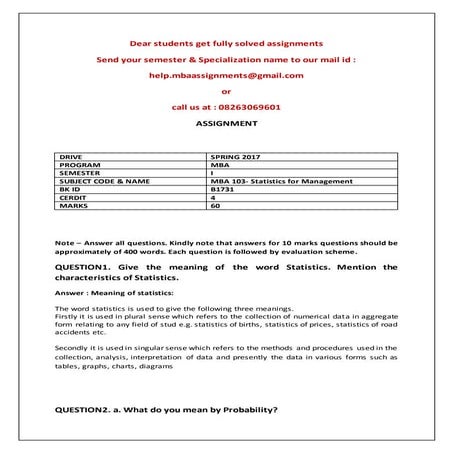 Dear students get fully solved assignments
Send your semester & Specialization name to our mail id :
help.mbaassignments@gmail.com
or
call us at : 08263069601

ASSIGNMENT

| DRIVE | SPRING 2017 |
|---|---|
| PROGRAM | MBA |
| SEMESTER | I |
| SUBJECT CODE & NAME | MBA 103- Statistics for Management |
| BK ID | B1731 |
| CERDIT | 4 |
| MARKS | 60 |

Note – Answer all questions. Kindly note that answers for 10 marks questions should be approximately of 400 words. Each question is followed by evaluation scheme.

QUESTION1. Give the meaning of the word Statistics. Mention the characteristics of Statistics.

Answer : Meaning of statistics:

The word statistics is used to give the following three meanings.
Firstly it is used in plural sense which refers to the collection of numerical data in aggregate form relating to any field of stud e.g. statistics of births, statistics of prices, statistics of road accidents etc.

Secondly it is used in singular sense which refers to the methods and procedures used in the collection, analysis, interpretation of data and presently the data in various forms such as tables, graphs, charts, diagrams

QUESTION2. a. What do you mean by Probability?